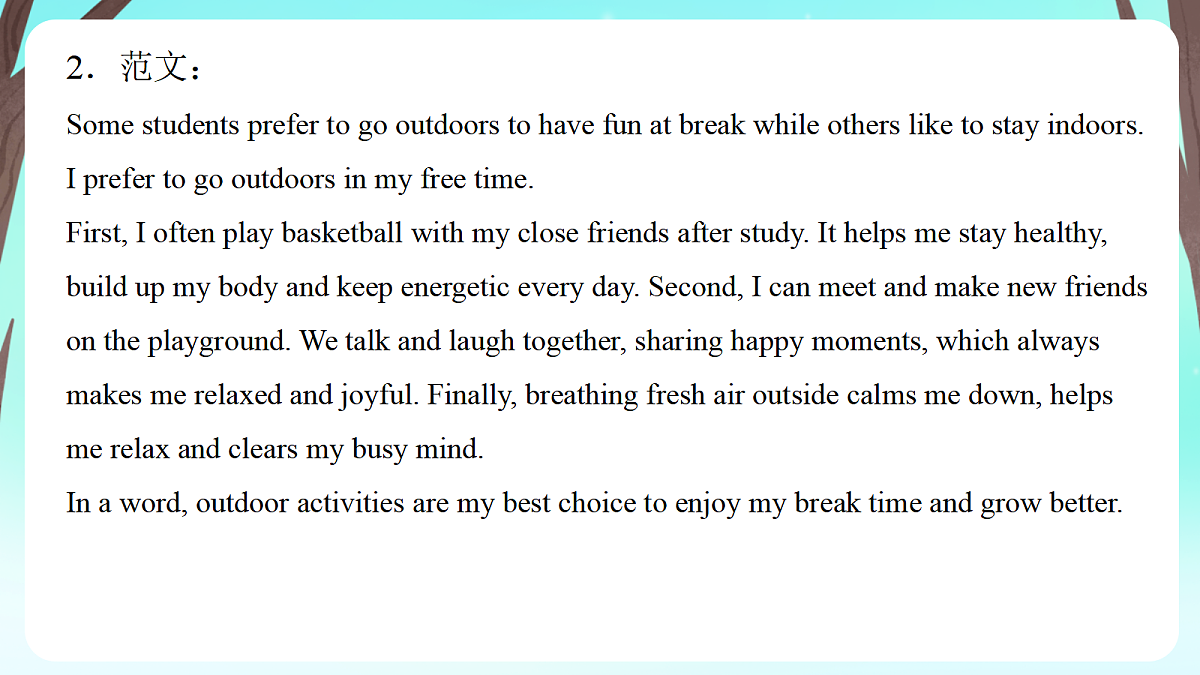 2．范文：
Some students prefer to go outdoors to have fun at break while others like to stay indoors. I prefer to go outdoors in my free time.
First, I often play basketball with my close friends after study. It helps me stay healthy, build up my body and keep energetic every day. Second, I can meet and make new friends on the playground. We talk and laugh together, sharing happy moments, which always makes me relaxed and joyful. Finally, breathing fresh air outside calms me down, helps me relax and clears my busy mind.
In a word, outdoor activities are my best choice to enjoy my break time and grow better.